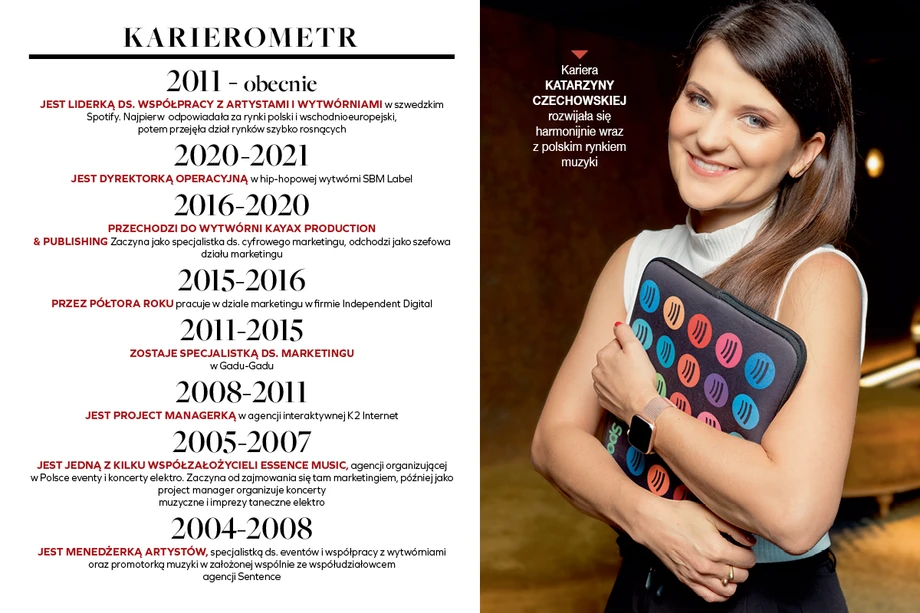 KARIEROMETR

2011 - obecnie

JEST LIDERKĄ DS. WSPÓŁPRACY Z ARTYSTAMI I WYTWÓRNIAMI w szwedzkim Spotify. Najpierw odpowiadała za rynki polski i wschodnioeuropejski, potem przejęła dział rynków szybko rosnących

2020-2021

JEST DYREKTORKĄ OPERACYJNĄ w hip-hopowej wytwórni SBM Label

2016-2020

PRZECHODZI DO WYTWÓRNI KAYAX PRODUCTION & PUBLISHING Zaczyna jako specjalistka ds. cyfrowego marketingu, odchodzi jako szefowa działu marketingu

2015-2016

PRZEZ PÓŁTORA ROKU pracuje w dziale marketingu w firmie Independent Digital

2011-2015

ZOSTAJE SPECJALISTKĄ DS. MARKETINGU w Gadu-Gadu

2008-2011

JEST PROJECT MANAGERKĄ w agencji interaktywnej K2 Internet

2005-2007

JEST JEDNĄ Z KILKU WSPÓŁZAŁOŻYCIELI ESSENCE MUSIC, agencji organizującej w Polsce eventy i koncerty elektro. Zaczyna od zajmowania się tam marketingiem, później jako project manager organizuje koncerty muzyczne i imprezy taneczne elektro

2004-2008

JEST MENEDŻERKĄ ARTYSTÓW, specjalistką ds. eventów i współpracy z wytwórniami oraz promotorką muzyki w założonej wspólnie ze współudziałowcem agencji Sentence

Kariera KATARZYNY CZECHOWSKIEJ rozwijała się harmonijnie wraz z polskim rynkiem muzyki